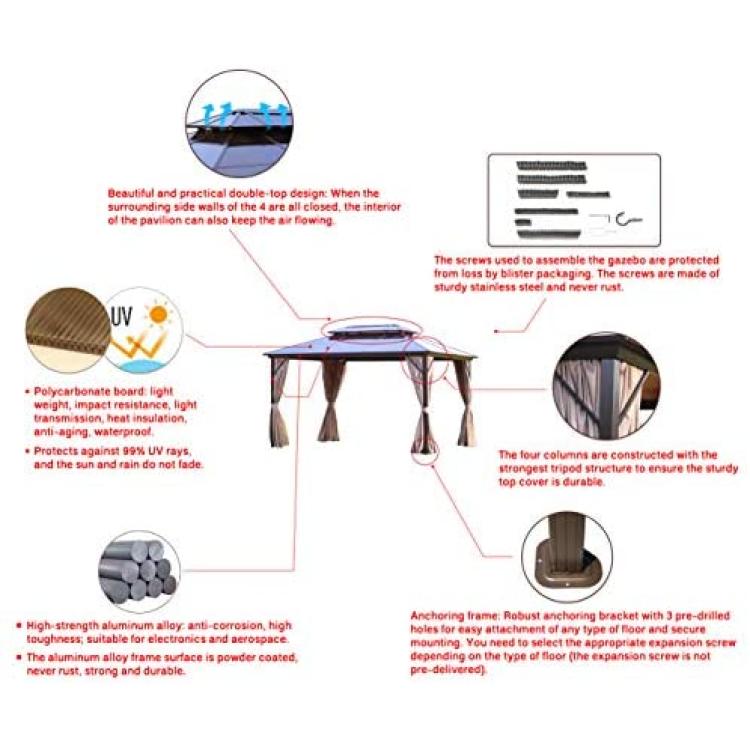 Beautiful and practical double-top design: When the surrounding side walls of the 4 are all closed, the interior of the pavilion can also keep the air flowing.

The screws used to assemble the gazebo are protected from loss by blister packaging. The screws are made of sturdy stainless steel and never rust.

UV

• Polycarbonate board: light weight, impact resistance, light transmission, heat insulation, anti-aging, waterproof.

• Protects against 99% UV rays, and the sun and rain do not fade.

The four columns are constructed with the strongest tripod structure to ensure the sturdy top cover is durable.

• High-strength aluminum alloy: anti-corrosion, high toughness; suitable for electronics and aerospace.

• The aluminum alloy frame surface is powder coated, never rust, strong and durable.

Anchoring frame: Robust anchoring bracket with 3 pre-drilled holes for easy attachment of any type of floor and secure mounting. You need to select the appropriate expansion screw depending on the type of floor (the expansion screw is not pre-delivered).